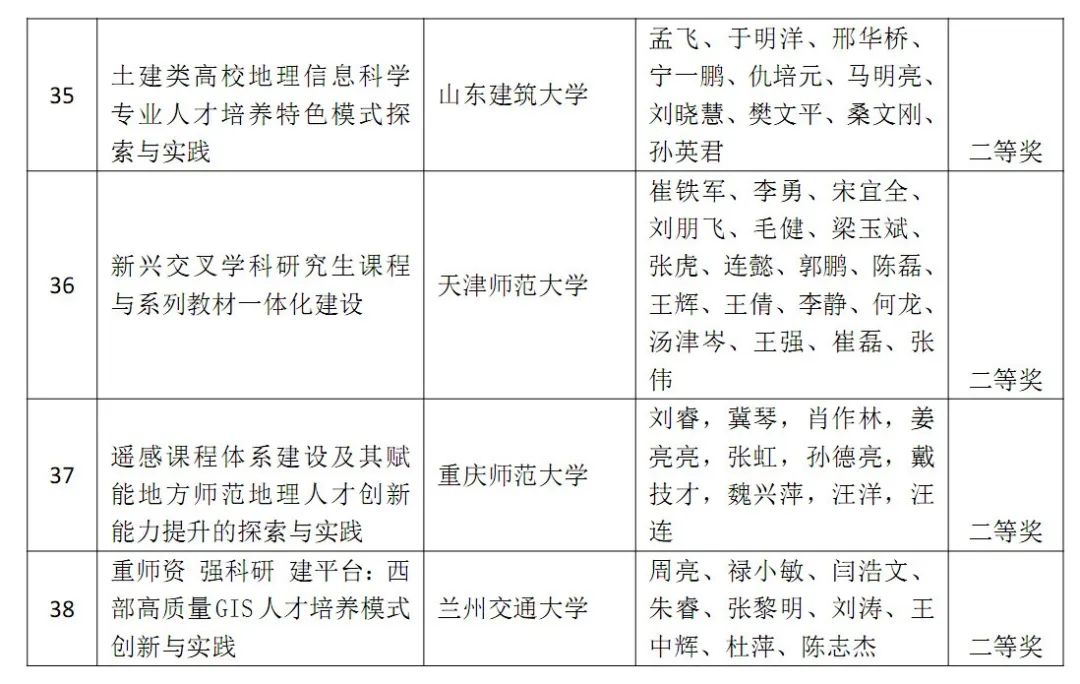 | 35 | 土建类高校地理信息科学专业人才培养特色模式探索与实践 | 山东建筑大学 | 孟飞、于明洋、邢华桥、宁一鹏、仇培元、马明亮、刘晓慧、樊文平、桑文刚、孙英君 | 二等奖 |
|---|---|---|---|---|
| 36 | 新兴交叉学科研究生课程与系列教材一体化建设 | 天津师范大学 | 崔铁军、李勇、宋宜全、刘朋飞、毛健、梁玉斌、张虎、连懿、郭鹏、陈磊、王辉、王倩、李静、何龙、汤津岑、王强、崔磊、张伟 | 二等奖 |
| 37 | 遥感课程体系建设及其赋能地方师范地理人才创新能力提升的探索与实践 | 重庆师范大学 | 刘睿，冀琴，肖作林，姜亮亮，张虹，孙德亮，戴技才，魏兴萍，汪洋，汪连 | 二等奖 |
| 38 | 重师资 强科研 建平台：西部高质量GIS人才培养模式创新与实践 | 兰州交通大学 | 周亮、禄小敏、闫浩文、朱睿、张黎明、刘涛、王中辉、杜萍、陈志杰 | 二等奖 |